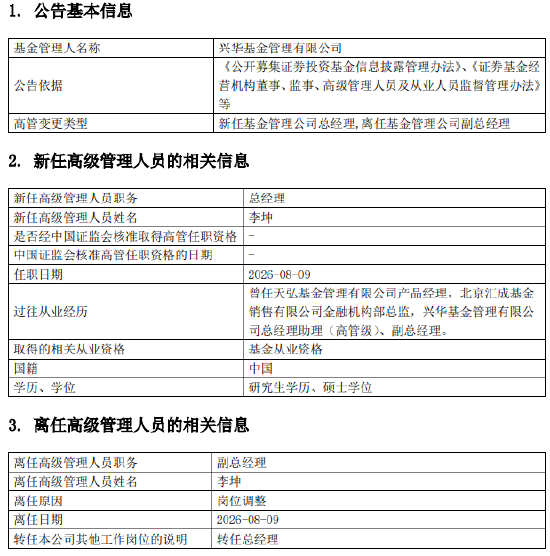 1. 公告基本信息

| 基金管理人名称 | 兴华基金管理有限公司 |
|---|---|
| 公告依据 | 《公开募集证券投资基金信息披露管理办法》、《证券基金经营机构董事、监事、高级管理人员及从业人员监督管理办法》等 |
| 高管变更类型 | 新任基金管理公司总经理,离任基金管理公司副总经理 |

2. 新任高级管理人员的相关信息

| 新任高级管理人员职务 | 总经理 |
|---|---|
| 新任高级管理人员姓名 | 李坤 |
| 是否经中国证监会核准取得高管任职资格 | - |
| 中国证监会核准高管任职资格的日期 | - |
| 任职日期 | 2026-08-09 |
| 过往从业经历 | 曾任天弘基金管理有限公司产品经理，北京汇成基金销售有限公司金融机构部总监，兴华基金管理有限公司总经理助理（高管级）、副总经理。 |
| 取得的相关从业资格 | 基金从业资格 |
| 国籍 | 中国 |
| 学历、学位 | 研究生学历、硕士学位 |

3. 离任高级管理人员的相关信息

| 离任高级管理人员职务 | 副总经理 |
|---|---|
| 离任高级管理人员姓名 | 李坤 |
| 离任原因 | 岗位调整 |
| 离任日期 | 2026-08-09 |
| 转任本公司其他工作岗位的说明 | 转任总经理 |